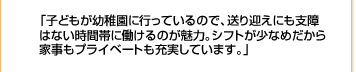 「子どもが幼稚園に行っているので、送り迎えにも支障はない時間帯に働けるのが魅力。シフトが少なめだから家事もプライベートも充実しています。」